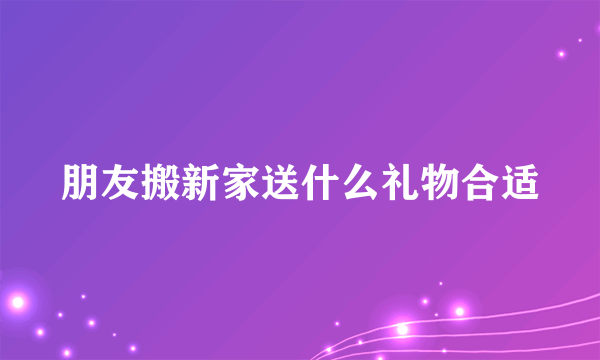 朋友搬新家送什么礼物合适